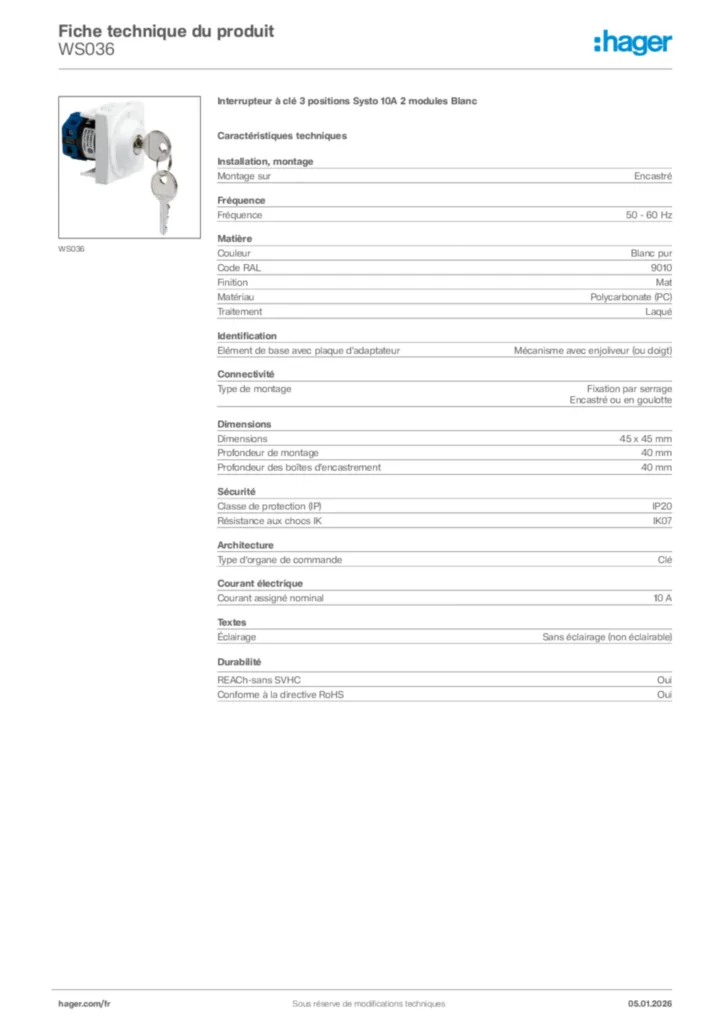 Fiche technique du produit
WS036

:hager

WS036

Interrupteur à clé 3 positions Systo 10A 2 modules Blanc

Caractéristiques techniques

Installation, montage

| Montage sur | Encastré |
|---|---|

Fréquence

| Fréquence | 50 - 60 Hz |
|---|---|

Matière

| Couleur | Blanc pur |
|---|---|
| Code RAL | 9010 |
| Finition | Mat |
| Matériau | Polycarbonate (PC) |
| Traitement | Laqué |

Identification

| Elément de base avec plaque d'adaptateur | Mécanisme avec enjoliveur (ou doigt) |
|---|---|

Connectivité

| Type de montage | Fixation par serrage Encastré ou en goulotte |
|---|---|

Dimensions

| Dimensions | 45 x 45 mm |
|---|---|
| Profondeur de montage | 40 mm |
| Profondeur des boîtes d'encastrement | 40 mm |

Sécurité

| Classe de protection (IP) | IP20 |
|---|---|
| Résistance aux chocs IK | IK07 |

Architecture

| Type d'organe de commande | Clé |
|---|---|

Courant électrique

| Courant assigné nominal | 10 A |
|---|---|

Textes

| Éclairage | Sans éclairage (non éclairable) |
|---|---|

Durabilité

| REACh-sans SVHC | Oui |
|---|---|
| Conforme à la directive RoHS | Oui |

hager.com/fr Sous réserve de modifications techniques 05.01.2026